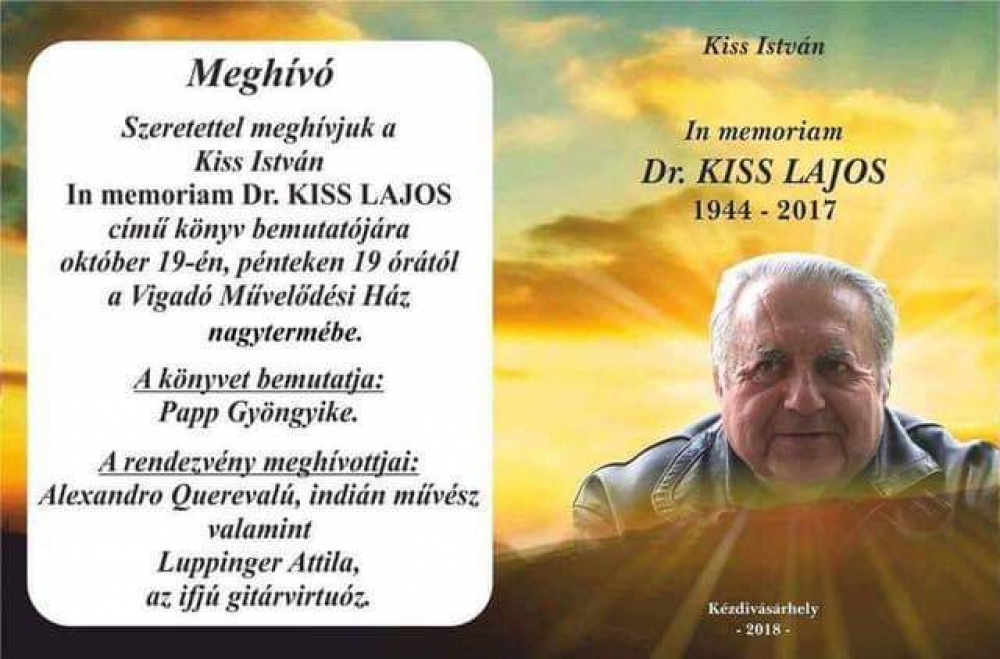 Meghívó

Szeretettel meghívjuk a
Kiss István
In memoriam Dr. KISS LAJOS
című könyv bemutatójára
október 19-én, pénteken 19 órától
a Vigadó Művelődési Ház
nagytermébe.

A könyvet bemutatja:
Papp Gyöngyike.

A rendezvény meghívottjai:
Alexandro Querevalú, indián művész
valamint
Luppinger Attila,
az ifjú gitárvirtuóz.

Kiss István

In memoriam
Dr. KISS LAJOS
1944 - 2017

Kézdivásárhely
- 2018 -